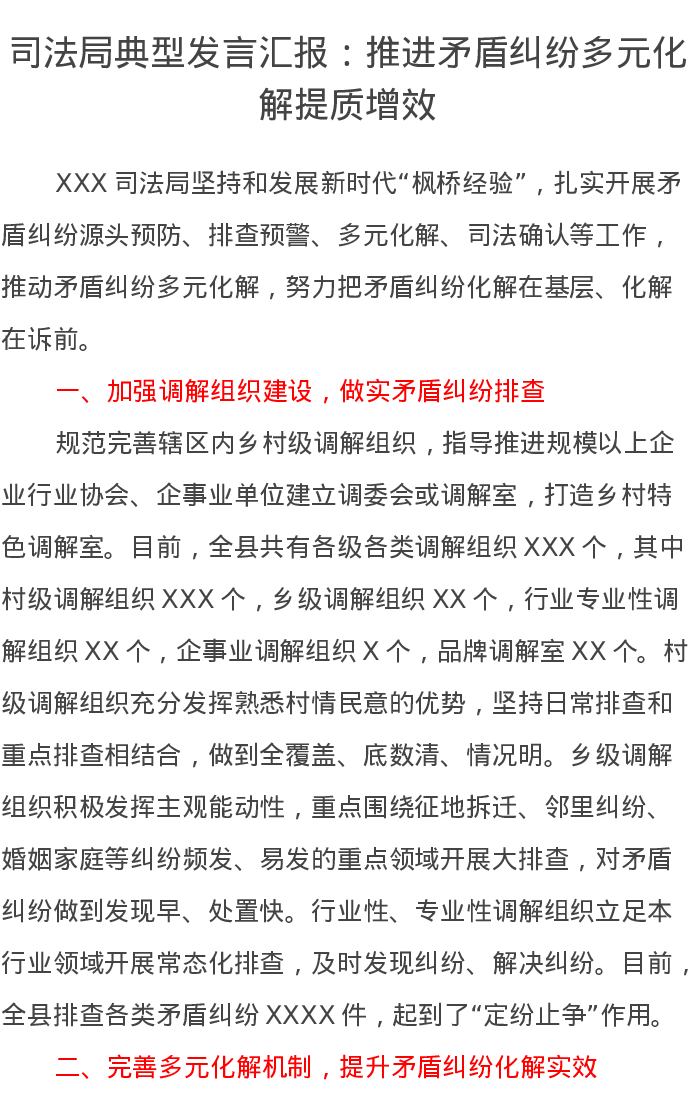 司法局典型发言汇报：推进矛盾纠纷多元化解提质增效

XXX 司法局坚持和发展新时代“枫桥经验”，扎实开展矛盾纠纷源头预防、排查预警、多元化解、司法确认等工作，推动矛盾纠纷多元化解，努力把矛盾纠纷化解在基层、化解在诉前。

一、加强调解组织建设，做实矛盾纠纷排查

规范完善辖区内乡村级调解组织，指导推进规模以上企业行业协会、企事业单位建立调委会或调解室，打造乡村特色调解室。目前，全县共有各级各类调解组织 XXX 个，其中村级调解组织 XXX 个，乡级调解组织 XX 个，行业专业性调解组织 XX 个，企事业调解组织 X 个，品牌调解室 XX 个。村级调解组织充分发挥熟悉村情民意的优势，坚持日常排查和重点排查相结合，做到全覆盖、底数清、情况明。乡级调解组织积极发挥主观能动性，重点围绕征地拆迁、邻里纠纷、婚姻家庭等纠纷频发、易发的重点领域开展大排查，对矛盾纠纷做到发现早、处置快。行业性、专业性调解组织立足本行业领域开展常态化排查，及时发现纠纷、解决纠纷。目前，全县排查各类矛盾纠纷 XXXX 件，起到了“定纷止争”作用。

二、完善多元化解机制，提升矛盾纠纷化解实效